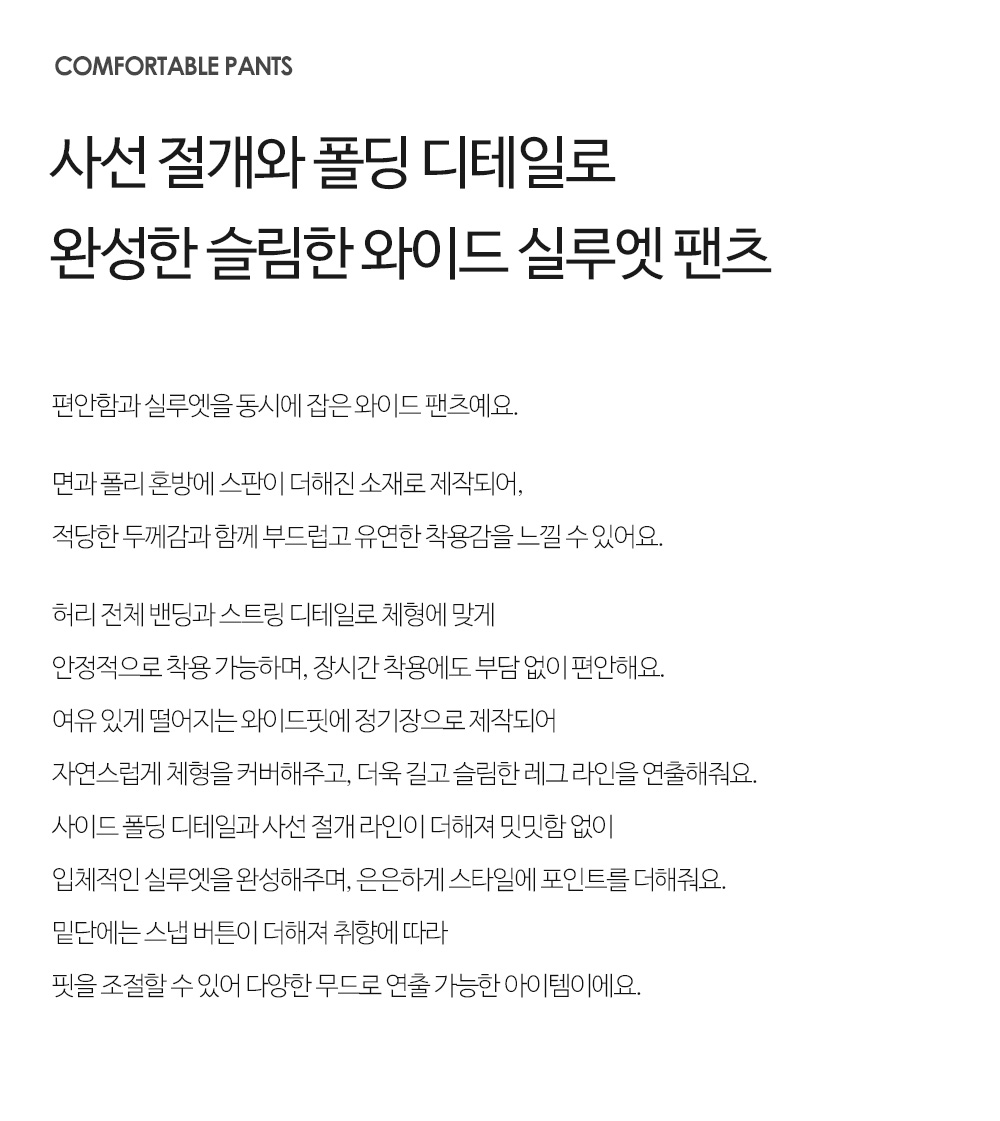 COMFORTABLE PANTS

사선 절개와 폴딩 디테일로
완성한 슬림한 와이드 실루엣 팬츠

편안함과 실루엣을 동시에 잡은 와이드 팬츠예요.

면과 폴리 혼방에 스판이 더해진 소재로 제작되어,
적당한 두께감과 함께 부드럽고 유연한 착용감을 느낄 수 있어요.

허리 전체 밴딩과 스트링 디테일로 체형에 맞게
안정적으로 착용 가능하며, 장시간 착용에도 부담 없이 편안해요.
여유 있게 떨어지는 와이드핏에 정기장으로 제작되어
자연스럽게 체형을 커버해주고, 더욱 길고 슬림한 레그 라인을 연출해줘요.
사이드 폴딩 디테일과 사선 절개 라인이 더해져 밋밋함 없이
입체적인 실루엣을 완성해주며, 은은하게 스타일에 포인트를 더해줘요.
밑단에는 스냅 버튼이 더해져 취향에 따라
핏을 조절할 수 있어 다양한 무드로 연출 가능한 아이템이에요.